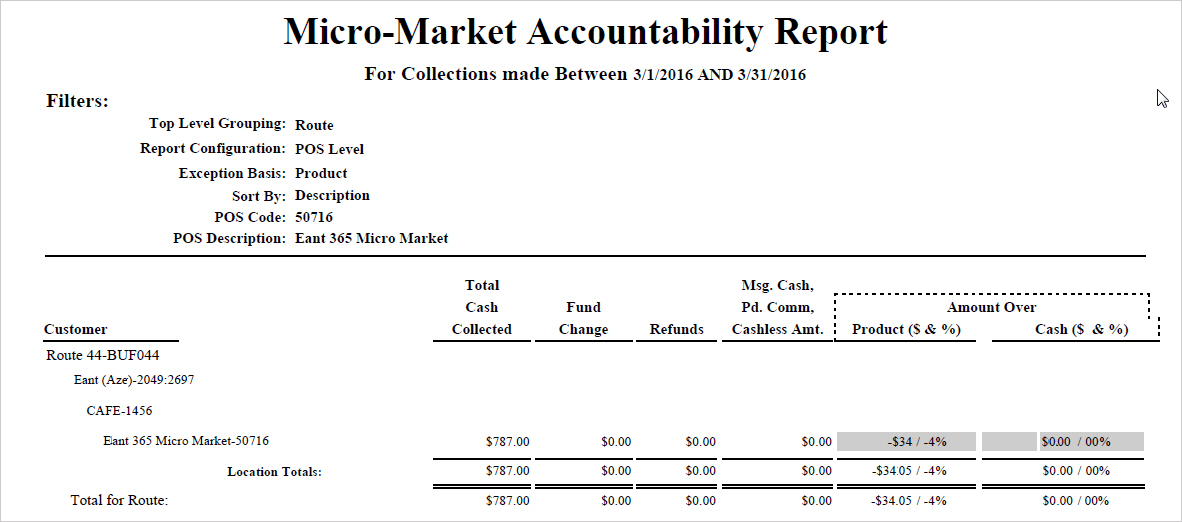 Micro-Market Accountability Report

For Collections made Between 3/1/2016 AND 3/31/2016

Filters:

Top Level Grouping: Route
Report Configuration: POS Level
Exception Basis: Product
Sort By: Description
POS Code: 50716
POS Description: Eant 365 Micro Market

| Customer | Total Cash Collected | Fund Change | Refunds | Msg. Cash, Pd. Comm, Cashless Amt. | Amount Over Product ($ & %) | Amount Over Cash ($ & %) |
|---|---|---|---|---|---|---|
| Route 44-BUF044 | | | | | | |
| Eant (Aze)-2049:2697 | | | | | | |
| CAFE-1456 | | | | | | |
| Eant 365 Micro Market-50716 | $787.00 | $0.00 | $0.00 | $0.00 | -$34 / -4% | $0.00 / 00% |
| Location Totals: | $787.00 | $0.00 | $0.00 | $0.00 | -$34.05 / -4% | $0.00 / 00% |
| Total for Route: | $787.00 | $0.00 | $0.00 | $0.00 | -$34.05 / -4% | $0.00 / 00% |